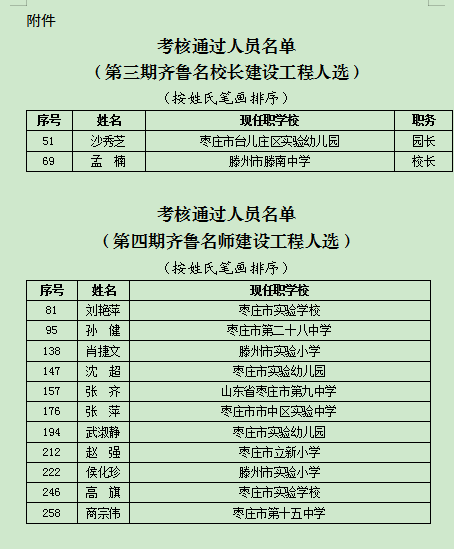 附件

考核通过人员名单
（第三期齐鲁名校长建设工程人选）
（按姓氏笔画排序）

| 序号 | 姓名 | 现任职学校 | 职务 |
|---|---|---|---|
| 51 | 沙秀芝 | 枣庄市台儿庄区实验幼儿园 | 园长 |
| 69 | 孟 楠 | 滕州市滕南中学 | 校长 |

考核通过人员名单
（第四期齐鲁名师建设工程人选）
（按姓氏笔画排序）

| 序号 | 姓名 | 现任职学校 |
|---|---|---|
| 81 | 刘艳苹 | 枣庄市实验学校 |
| 95 | 孙 健 | 枣庄市第二十八中学 |
| 138 | 肖捷文 | 滕州市实验小学 |
| 147 | 沈 超 | 枣庄市实验幼儿园 |
| 157 | 张 齐 | 山东省枣庄市第九中学 |
| 176 | 张 萍 | 枣庄市市中区实验中学 |
| 194 | 武淑静 | 枣庄市实验幼儿园 |
| 212 | 赵 强 | 枣庄市立新小学 |
| 222 | 侯化珍 | 滕州市实验小学 |
| 246 | 高 旗 | 枣庄市实验学校 |
| 258 | 商宗伟 | 枣庄市第十五中学 |